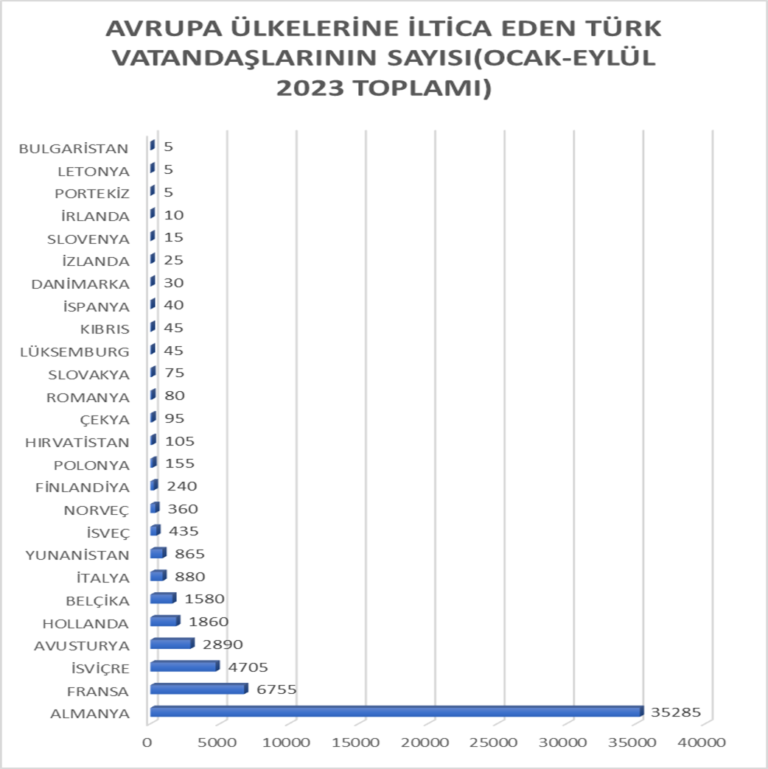 AVRUPA ÜLKELERİNE İLTİCA EDEN TÜRK VATANDAŞLARININ SAYISI(OCAK-EYLÜL 2023 TOPLAMI)

BULGARİSTAN 5
LETONYA 5
PORTEKİZ 5
İRLANDA 10
SLOVENYA 15
İZLANDA 25
DANİMARKA 30
İSPANYA 40
KIBRIS 45
LÜKSEMBURG 45
SLOVAKYA 75
ROMANYA 80
ÇEKYA 95
HIRVATİSTAN 105
POLONYA 155
FİNLANDİYA 240
NORVEÇ 360
İSVEÇ 435
YUNANİSTAN 865
İTALYA 880
BELÇİKA 1580
HOLLANDA 1860
AVUSTURYA 2890
İSVİÇRE 4705
FRANSA 6755
ALMANYA 35285

0 5000 10000 15000 20000 25000 30000 35000 40000